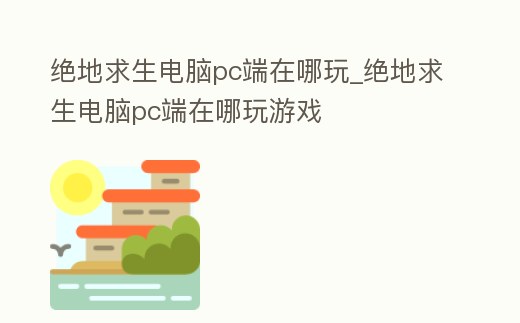 绝地求生电脑pc端在哪玩_绝地求生电脑pc端在哪玩游戏